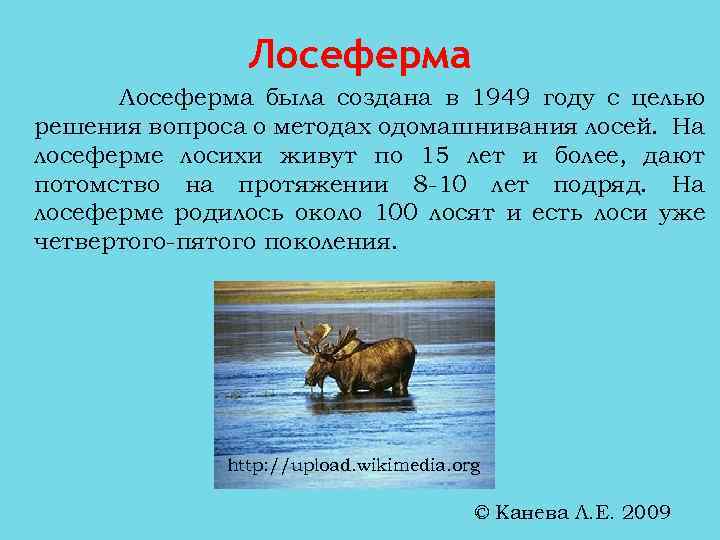 Лосеферма

Лосеферма была создана в 1949 году с целью решения вопроса о методах одомашнивания лосей. На лосеферме лосихи живут по 15 лет и более, дают потомство на протяжении 8-10 лет подряд. На лосеферме родилось около 100 лосят и есть лоси уже четвертого-пятого поколения.

http://upload.wikimedia.org

© Канева Л.Е. 2009